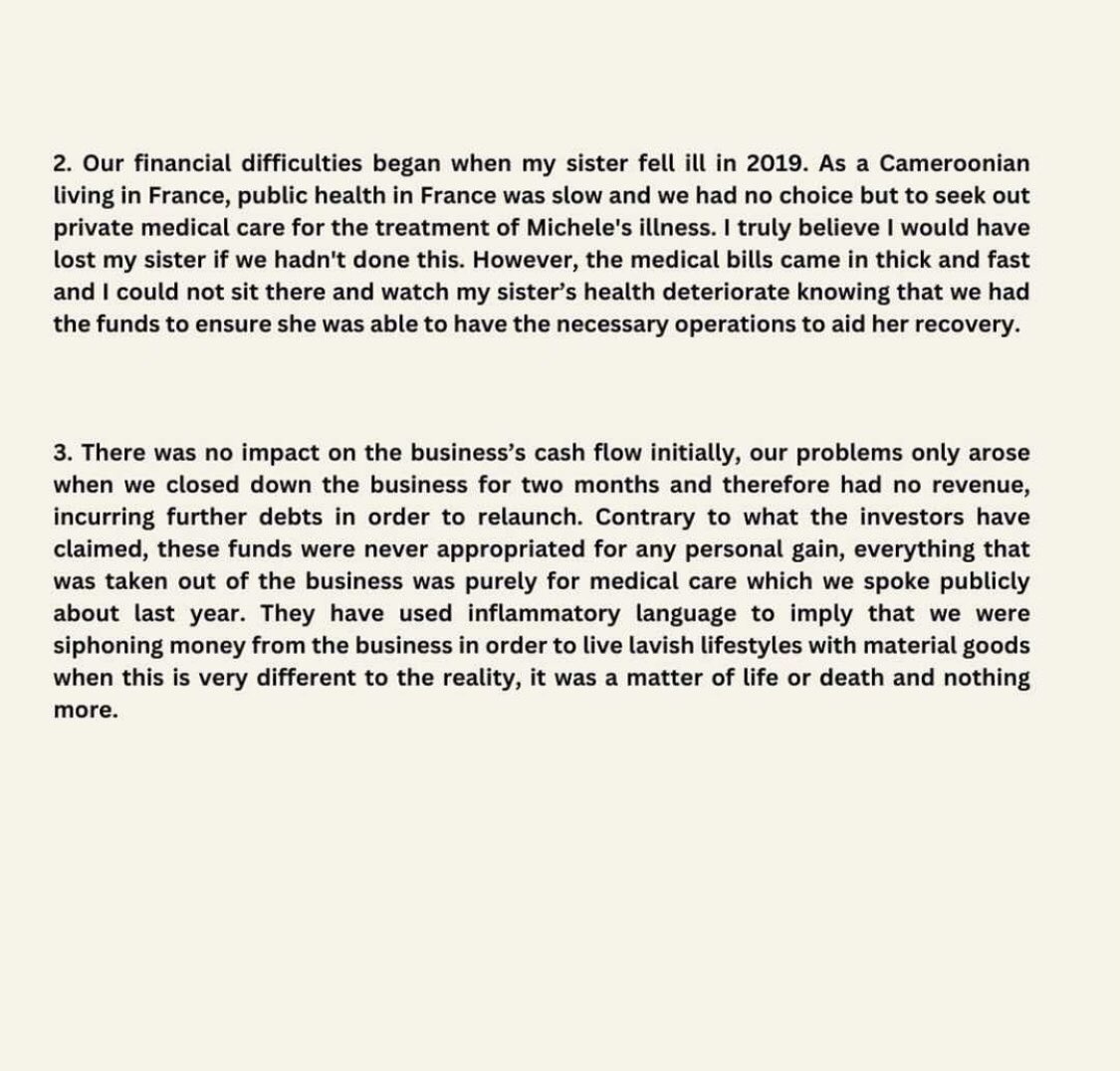 2. Our financial difficulties began when my sister fell ill in 2019. As a Cameroonian living in France, public health in France was slow and we had no choice but to seek out private medical care for the treatment of Michele's illness. I truly believe I would have lost my sister if we hadn't done this. However, the medical bills came in thick and fast and I could not sit there and watch my sister's health deteriorate knowing that we had the funds to ensure she was able to have the necessary operations to aid her recovery.

3. There was no impact on the business's cash flow initially, our problems only arose when we closed down the business for two months and therefore had no revenue, incurring further debts in order to relaunch. Contrary to what the investors have claimed, these funds were never appropriated for any personal gain, everything that was taken out of the business was purely for medical care which we spoke publicly about last year. They have used inflammatory language to imply that we were siphoning money from the business in order to live lavish lifestyles with material goods when this is very different to the reality, it was a matter of life or death and nothing more.